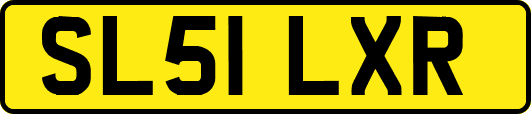 SL51 LXR